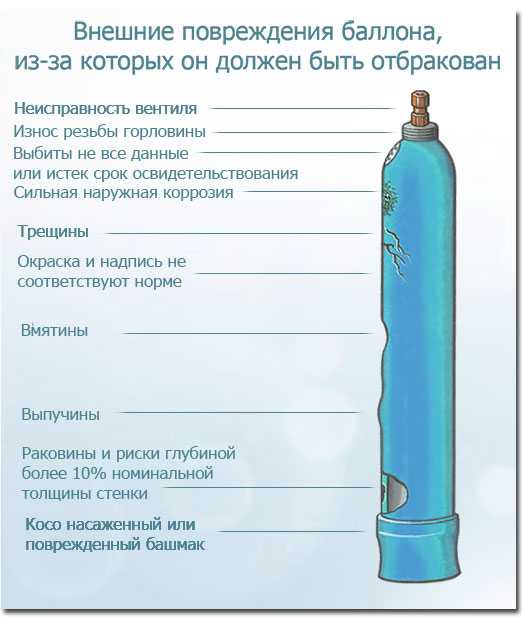 Внешние повреждения баллона, из-за которых он должен быть отбракован

Неисправность вентиля

Износ резьбы горловины

Выбиты не все данные или истек срок освидетельствования

Сильная наружная коррозия

Трещины

Окраска и надпись не соответствуют норме

Вмятины

Выпучины

Раковины и риски глубиной более 10% номинальной толщины стенки

Косо насаженный или поврежденный башмак